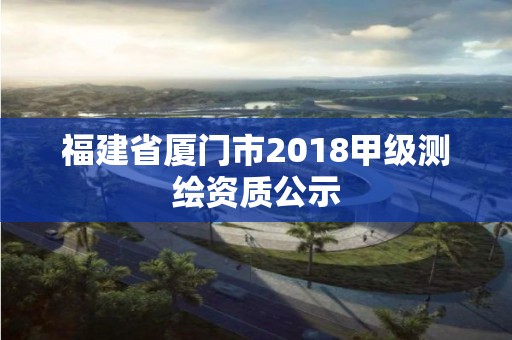 福建省厦门市2018甲级测绘资质公示